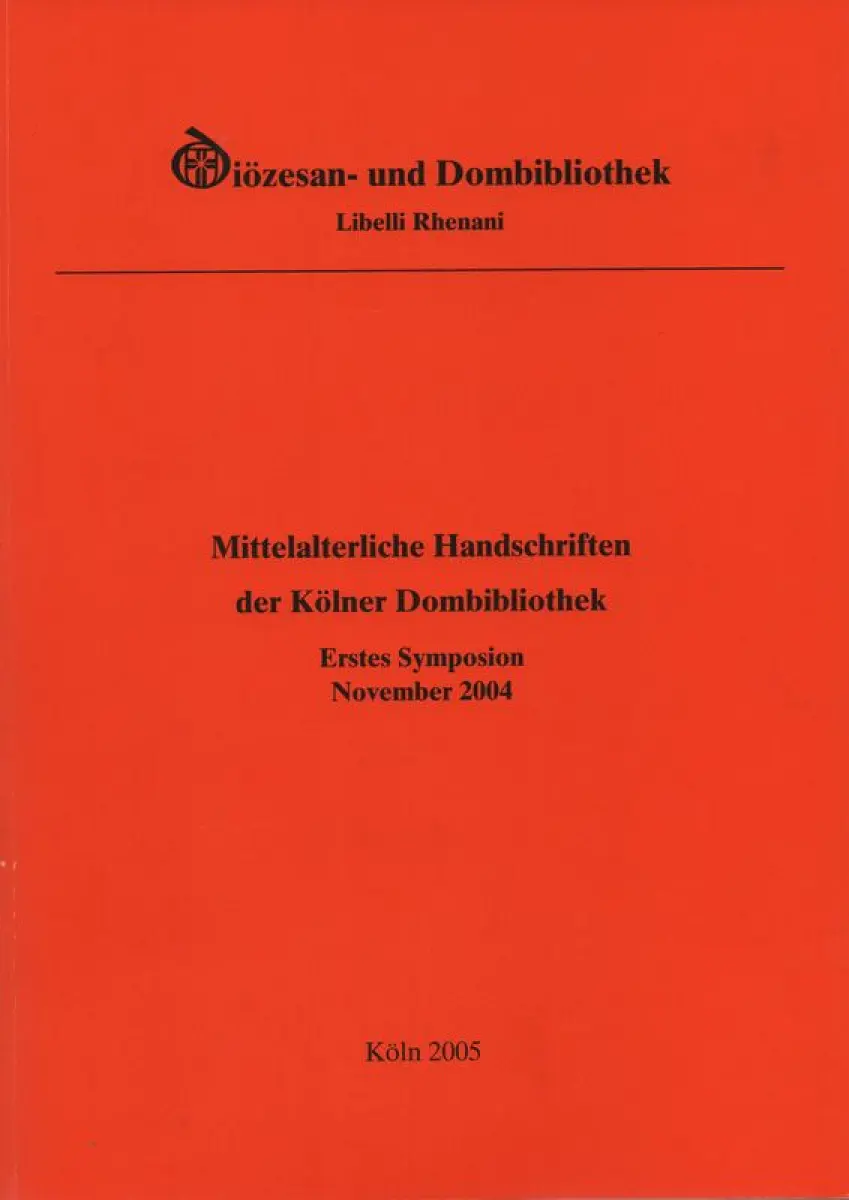 Diözesan- und Dombibliothek
Libelli Rhenani

Mittelalterliche Handschriften
der Kölner Dombibliothek

Erstes Symposion
November 2004

Köln 2005